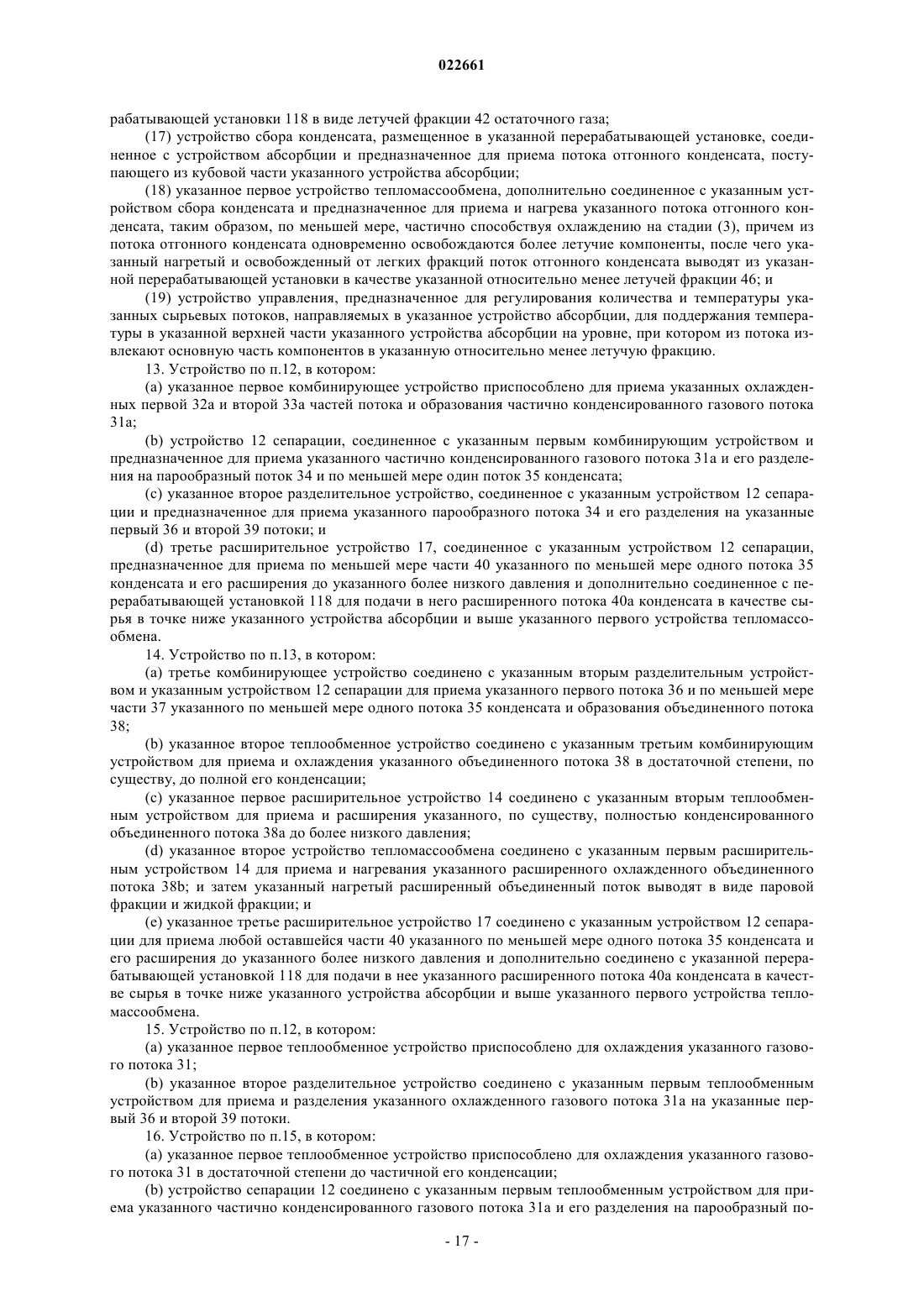 022661

рабатывающей установки 118 в виде летучей фракции 42 остаточного газа;

(17) устройство сбора конденсата, размещенное в указанной перерабатывающей установке, соединенное с устройством абсорбции и предназначенное для приема потока отгонного конденсата, поступающего из кубовой части указанного устройства абсорбции;

(18) указанное первое устройство тепломассообмена, дополнительно соединенное с указанным устройством сбора конденсата и предназначенное для приема и нагрева указанного потока отгонного конденсата, таким образом, по меньшей мере, частично способствуя охлаждению на стадии (3), причем из потока отгонного конденсата одновременно освобождаются более летучие компоненты, после чего указанный нагретый и освобожденный от легких фракций поток отгонного конденсата выводят из указанной перерабатывающей установки в качестве указанной относительно менее летучей фракции 46; и

(19) устройство управления, предназначенное для регулирования количества и температуры указанных сырьевых потоков, направляемых в указанное устройство абсорбции, для поддержания температуры в указанной верхней части указанного устройства абсорбции на уровне, при котором из потока извлекают основную часть компонентов в указанную относительно менее летучую фракцию.

13. Устройство по п.12, в котором:

(a) указанное первое комбинирующее устройство приспособлено для приема указанных охлажденных первой 32a и второй 33a частей потока и образования частично конденсированного газового потока 31a;

(b) устройство 12 сепарации, соединенное с указанным первым комбинирующим устройством и предназначенное для приема указанного частично конденсированного газового потока 31a и его разделения на парообразный поток 34 и по меньшей мере один поток 35 конденсата;

(c) указанное второе разделительное устройство, соединенное с указанным устройством 12 сепарации и предназначенное для приема указанного парообразного потока 34 и его разделения на указанные первый 36 и второй 39 потоки; и

(d) третье расширительное устройство 17, соединенное с указанным устройством 12 сепарации, предназначенное для приема по меньшей мере части 40 указанного по меньшей мере одного потока 35 конденсата и его расширения до указанного более низкого давления и дополнительно соединенное с перерабатывающей установкой 118 для подачи в него расширенного потока 40a конденсата в качестве сырья в точке ниже указанного устройства абсорбции и выше указанного первого устройства тепломассообмена.

14. Устройство по п.13, в котором:

(a) третье комбинирующее устройство соединено с указанным вторым разделительным устройством и указанным устройством 12 сепарации для приема указанного первого потока 36 и по меньшей мере части 37 указанного по меньшей мере одного потока 35 конденсата и образования объединенного потока 38;

(b) указанное второе теплообменное устройство соединено с указанным третьим комбинирующим устройством для приема и охлаждения указанного объединенного потока 38 в достаточной степени, по существу, до полной его конденсации;

(c) указанное первое расширительное устройство 14 соединено с указанным вторым теплообменным устройством для приема и расширения указанного, по существу, полностью конденсированного объединенного потока 38a до более низкого давления;

(d) указанное второе устройство тепломассообмена соединено с указанным первым расширительным устройством 14 для приема и нагревания указанного расширенного охлажденного объединенного потока 38b; и затем указанный нагретый расширенный объединенный поток выводят в виде паровой фракции и жидкой фракции; и

(e) указанное третье расширительное устройство 17 соединено с указанным устройством 12 сепарации для приема любой оставшейся части 40 указанного по меньшей мере одного потока 35 конденсата и его расширения до указанного более низкого давления и дополнительно соединено с указанной перерабатывающей установкой 118 для подачи в нее указанного расширенного потока 40a конденсата в качестве сырья в точке ниже указанного устройства абсорбции и выше указанного первого устройства тепломассообмена.

15. Устройство по п.12, в котором:

(a) указанное первое теплообменное устройство приспособлено для охлаждения указанного газового потока 31;

(b) указанное второе разделительное устройство соединено с указанным первым теплообменным устройством для приема и разделения указанного охлажденного газового потока 31a на указанные первый 36 и второй 39 потоки.

16. Устройство по п.15, в котором:

(a) указанное первое теплообменное устройство приспособлено для охлаждения указанного газового потока 31 в достаточной степени до частичной его конденсации;

(b) устройство сепарации 12 соединено с указанным первым теплообменным устройством для приема указанного частично конденсированного газового потока 31a и его разделения на парообразный по-

- 17 -